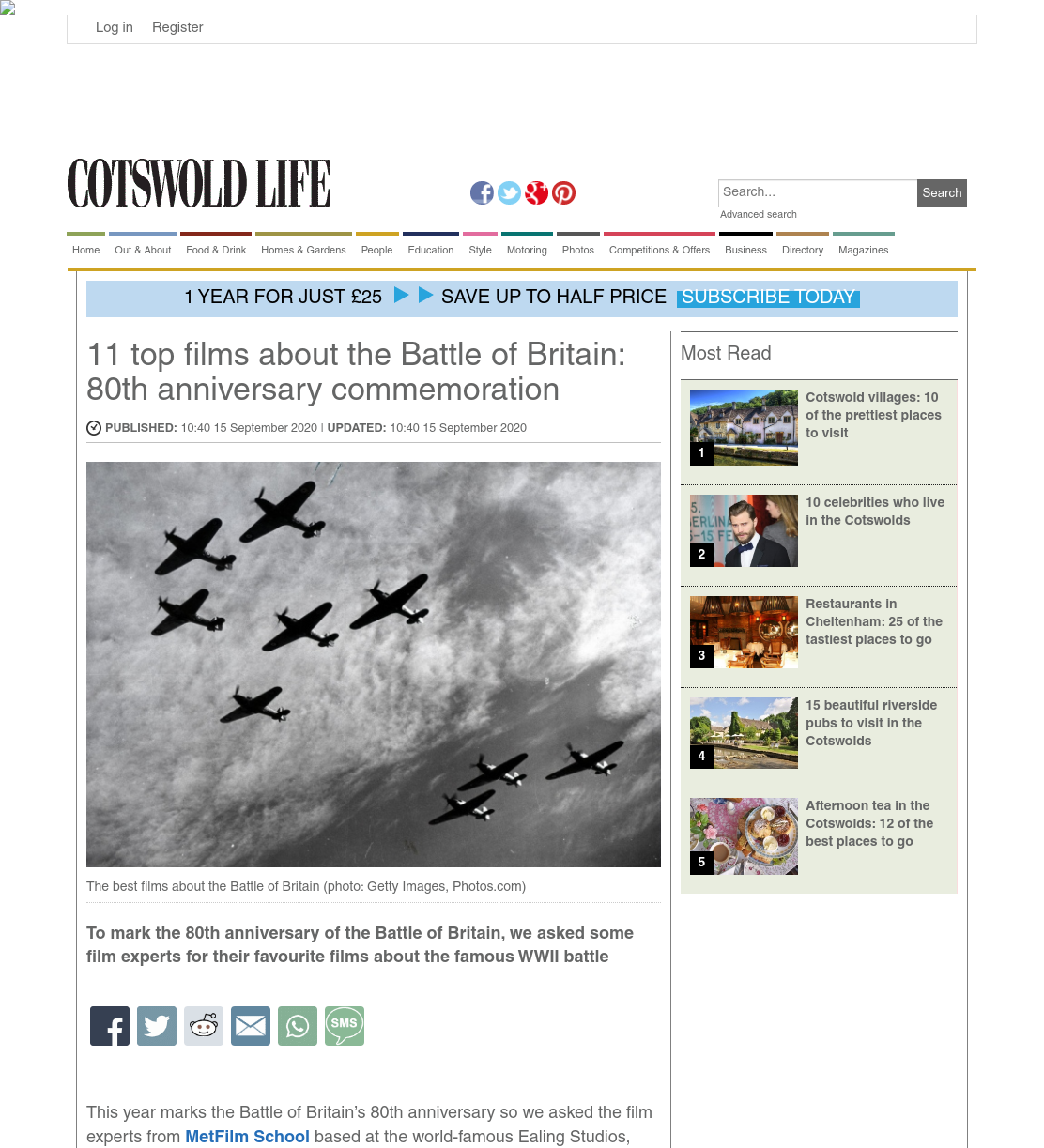 Log in Register

COTSWOLD LIFE

Search...
Search
Advanced search

Home Out & About Food & Drink Homes & Gardens People Education Style Motoring Photos Competitions & Offers Business Directory Magazines

1 YEAR FOR JUST £25 SAVE UP TO HALF PRICE SUBSCRIBE TODAY

11 top films about the Battle of Britain: 80th anniversary commemoration

PUBLISHED: 10:40 15 September 2020 | UPDATED: 10:40 15 September 2020

The best films about the Battle of Britain (photo: Getty Images, Photos.com)

To mark the 80th anniversary of the Battle of Britain, we asked some film experts for their favourite films about the famous WWII battle

SMS

This year marks the Battle of Britain's 80th anniversary so we asked the film experts from MetFilm School based at the world-famous Ealing Studios,

Most Read

1 Cotswold villages: 10 of the prettiest places to visit

2 10 celebrities who live in the Cotswolds

3 Restaurants in Cheltenham: 25 of the tastiest places to go

4 15 beautiful riverside pubs to visit in the Cotswolds

5 Afternoon tea in the Cotswolds: 12 of the best places to go